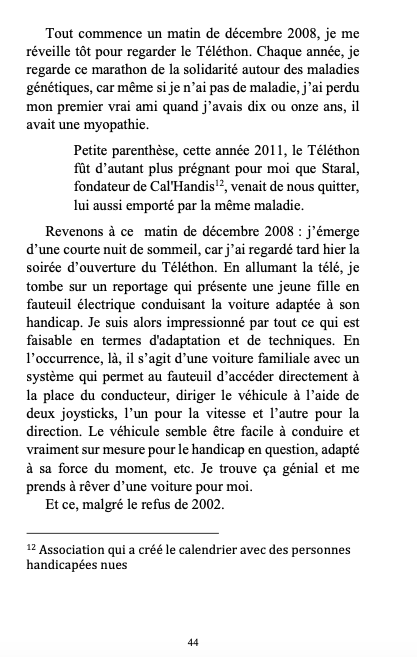 Tout commence un matin de décembre 2008, je me réveille tôt pour regarder le Téléthon. Chaque année, je regarde ce marathon de la solidarité autour des maladies génétiques, car même si je n'ai pas de maladie, j'ai perdu mon premier vrai ami quand j'avais dix ou onze ans, il avait une myopathie.

Petite parenthèse, cette année 2011, le Téléthon fût d'autant plus prégnant pour moi que Staral, fondateur de Cal'Handis$^{12}$, venait de nous quitter, lui aussi emporté par la même maladie.

Revenons à ce matin de décembre 2008 : j'émerge d'une courte nuit de sommeil, car j'ai regardé tard hier la soirée d'ouverture du Téléthon. En allumant la télé, je tombe sur un reportage qui présente une jeune fille en fauteuil électrique conduisant la voiture adaptée à son handicap. Je suis alors impressionné par tout ce qui est faisable en termes d'adaptation et de techniques. En l'occurrence, là, il s'agit d'une voiture familiale avec un système qui permet au fauteuil d'accéder directement à la place du conducteur, diriger le véhicule à l'aide de deux joysticks, l'un pour la vitesse et l'autre pour la direction. Le véhicule semble être facile à conduire et vraiment sur mesure pour le handicap en question, adapté à sa force du moment, etc. Je trouve ça génial et me prends à rêver d'une voiture pour moi.
Et ce, malgré le refus de 2002.

$^{12}$ Association qui a créé le calendrier avec des personnes handicapées nues

44